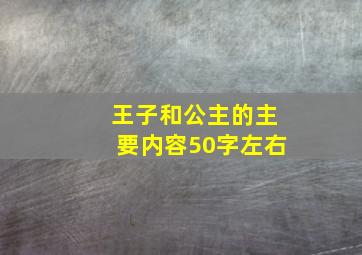 王子和公主的主要内容50字左右